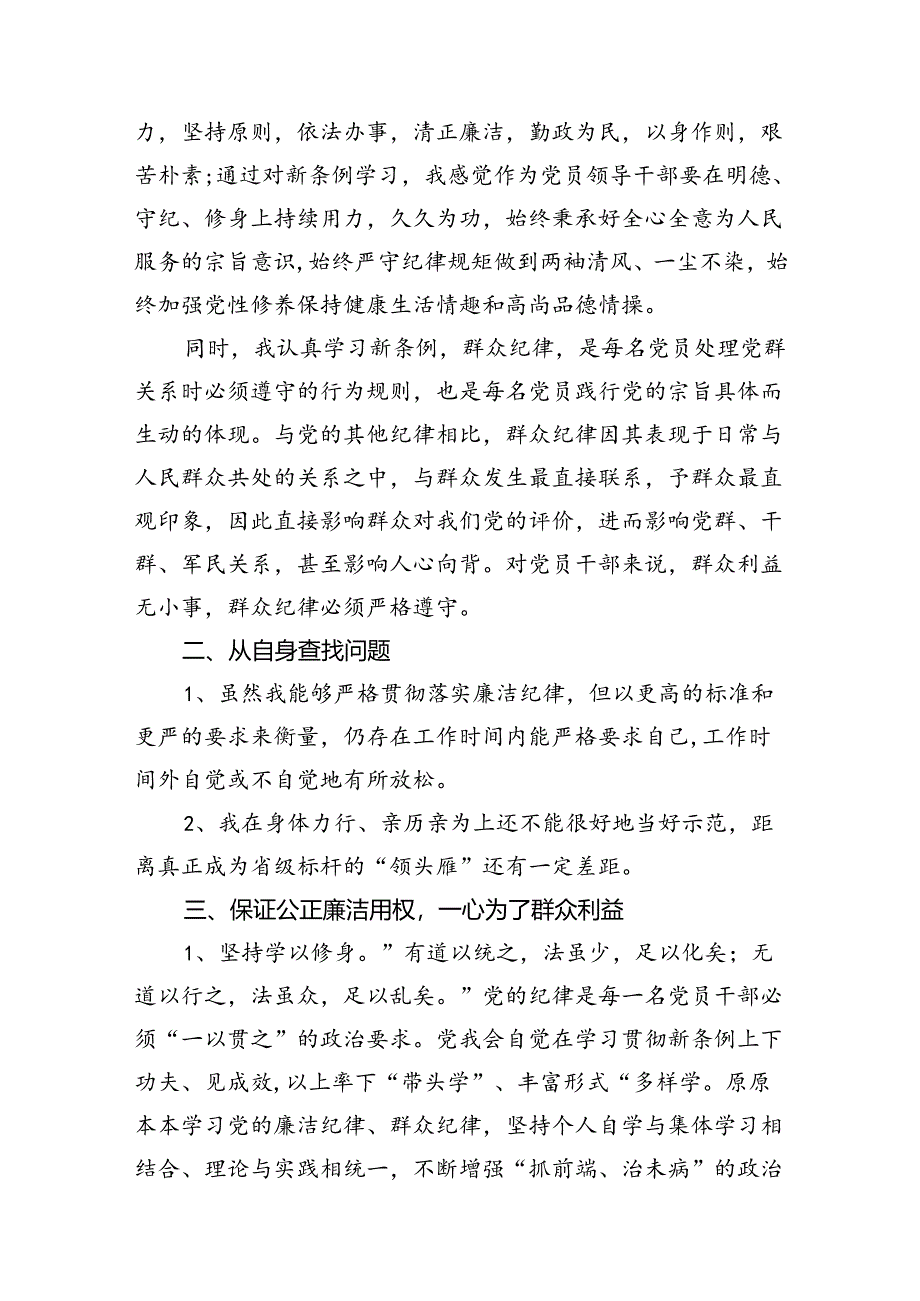 力，坚持原则，依法办事，清正廉洁，勤政为民，以身作则，艰苦朴素;通过对新条例学习，我感觉作为党员领导干部要在明德、守纪、修身上持续用力，久久为功，始终秉承好全心全意为人民服务的宗旨意识,始终严守纪律规矩做到两袖清风、一尘不染，始终加强党性修养保持健康生活情趣和高尚品德情操。

同时，我认真学习新条例，群众纪律，是每名党员处理党群关系时必须遵守的行为规则，也是每名党员践行党的宗旨具体而生动的体现。与党的其他纪律相比，群众纪律因其表现于日常与人民群众共处的关系之中，与群众发生最直接联系，予群众最直观印象，因此直接影响群众对我们党的评价，进而影响党群、干群、军民关系，甚至影响人心向背。对党员干部来说，群众利益无小事，群众纪律必须严格遵守。

二、从自身查找问题

1、虽然我能够严格贯彻落实廉洁纪律，但以更高的标准和更严的要求来衡量，仍存在工作时间内能严格要求自己,工作时间外自觉或不自觉地有所放松。

2、我在身体力行、亲历亲为上还不能很好地当好示范，距离真正成为省级标杆的“领头雁”还有一定差距。

三、保证公正廉洁用权，一心为了群众利益

1、坚持学以修身。”有道以统之，法虽少，足以化矣；无道以行之，法虽众，足以乱矣。”党的纪律是每一名党员干部必须“一以贯之”的政治要求。党我会自觉在学习贯彻新条例上下功夫、见成效,以上率下“带头学”、丰富形式“多样学。原原本本学习党的廉洁纪律、群众纪律，坚持个人自学与集体学习相结合、理论与实践相统一，不断增强“抓前端、治未病”的政治